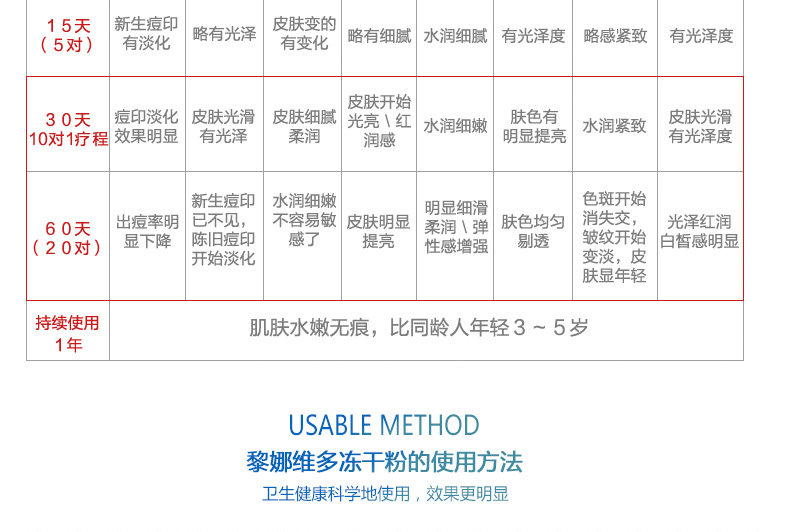 | 15天（5对） | 新生痘印有淡化 | 略有光泽 | 皮肤变的有变化 | 略有细腻 | 水润细腻 | 有光泽度 | 略感紧致 | 有光泽度 |
|---|---|---|---|---|---|---|---|---|
| 30天10对1疗程 | 痘印淡化效果明显 | 皮肤光滑有光泽 | 皮肤细腻柔润 | 皮肤开始光亮\红润感 | 水润细嫩 | 肤色有明显提亮 | 水润紧致 | 皮肤光滑有光泽度 |
| 60天（20对） | 出痘率明显下降 | 新生痘印已不见，陈旧痘印开始淡化 | 水润细嫩不容易敏感了 | 皮肤明显提亮 | 明显细滑柔润\弹性感增强 | 肤色均匀剔透 | 色斑开始消失交，皱纹开始变淡，皮肤显年轻 | 光泽红润白皙感明显 |
| 持续使用1年 | 肌肤水嫩无痕，比同龄人年轻3～5岁 | | | | | | | |

USABLE METHOD

黎娜维多冻干粉的使用方法

卫生健康科学地使用，效果更明显